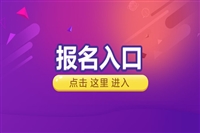 报名入口

点击 这里 进入